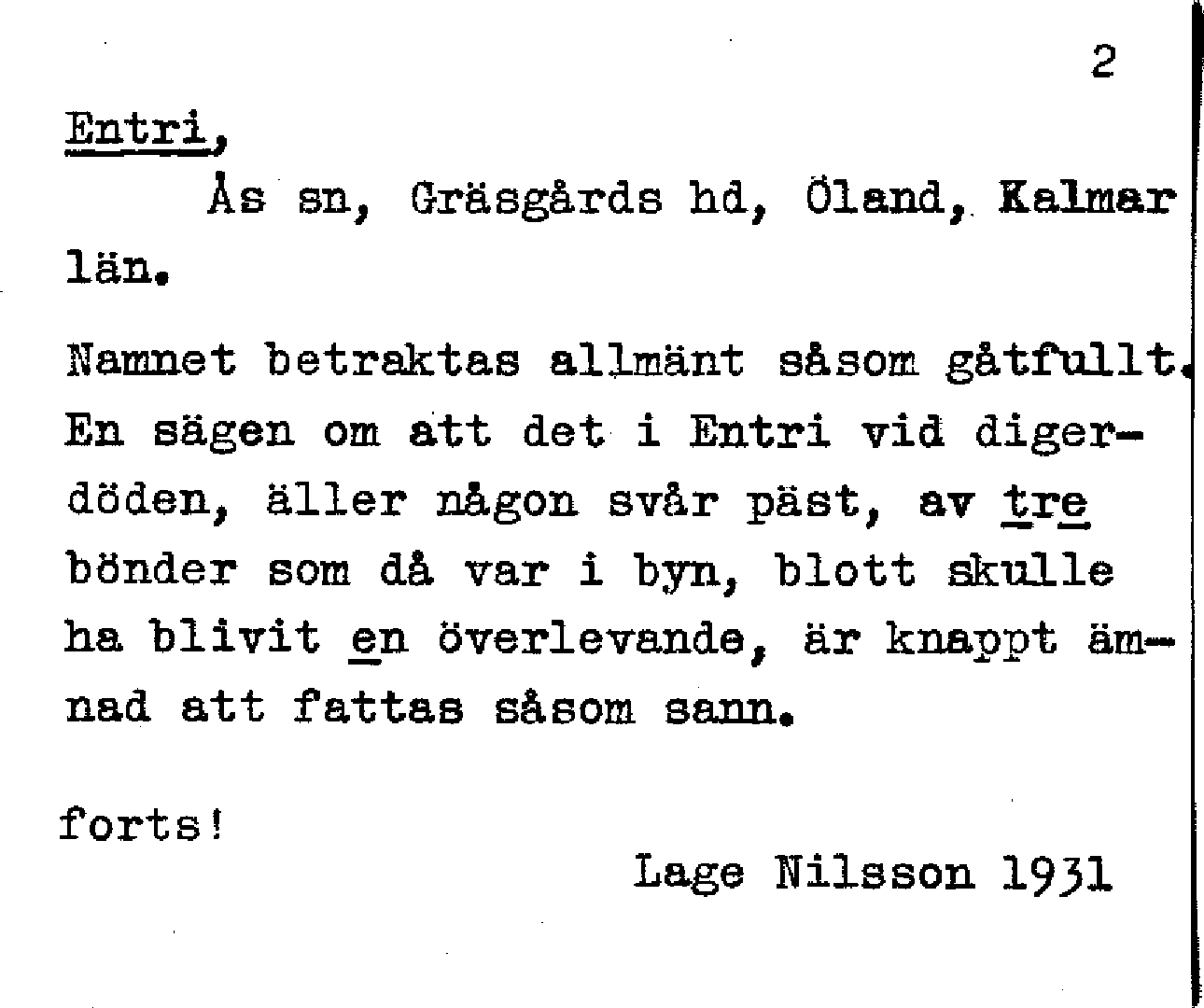 2

Entri,

Ås sn, Gräsgårds hd, Öland, Kalmar län.

Namnet betraktas allmänt såsom gåtfullt. En sägen om att det i Entri vid digerdöden, äller någon svår päst, av tre bönder som då var i byn, blott skulle ha blivit en överlevande, är knappt ämnad att fattas såsom sann.

forts!

Lage Nilsson 1931